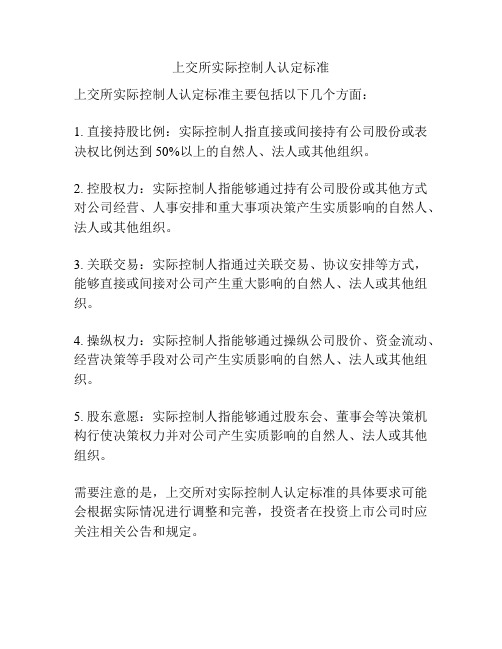 上交所实际控制人认定标准

上交所实际控制人认定标准主要包括以下几个方面：

1. 直接持股比例：实际控制人指直接或间接持有公司股份或表决权比例达到 50%以上的自然人、法人或其他组织。

2. 控股权力：实际控制人指能够通过持有公司股份或其他方式对公司经营、人事安排和重大事项决策产生实质影响的自然人、法人或其他组织。

3. 关联交易：实际控制人指通过关联交易、协议安排等方式，能够直接或间接对公司产生重大影响的自然人、法人或其他组织。

4. 操纵权力：实际控制人指能够通过操纵公司股价、资金流动、经营决策等手段对公司产生实质影响的自然人、法人或其他组织。

5. 股东意愿：实际控制人指能够通过股东会、董事会等决策机构行使决策权力并对公司产生实质影响的自然人、法人或其他组织。

需要注意的是，上交所对实际控制人认定标准的具体要求可能会根据实际情况进行调整和完善，投资者在投资上市公司时应关注相关公告和规定。